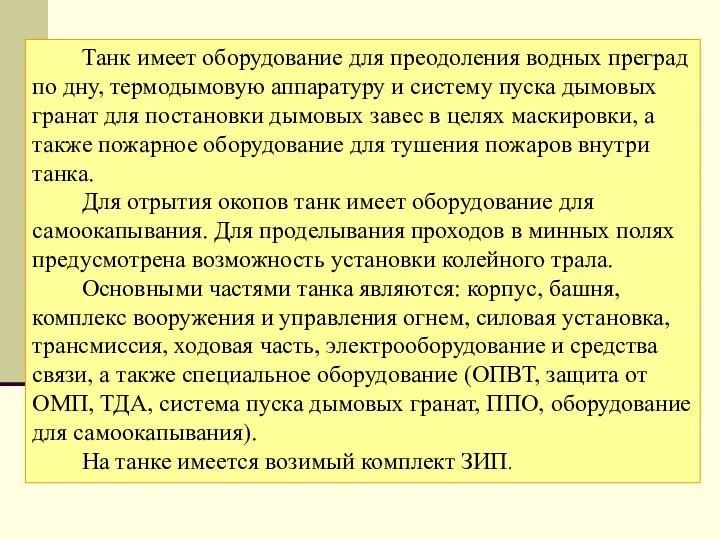 Танк имеет оборудование для преодоления водных преград по дну, термодымовую аппаратуру и систему пуска дымовых гранат для постановки дымовых завес в целях маскировки, а также пожарное оборудование для тушения пожаров внутри танка.

Для отрытия окопов танк имеет оборудование для самоокапывания. Для проделывания проходов в минных полях предусмотрена возможность установки колейного трала.

Основными частями танка являются: корпус, башня, комплекс вооружения и управления огнем, силовая установка, трансмиссия, ходовая часть, электрооборудование и средства связи, а также специальное оборудование (ОПВТ, защита от ОМП, ТДА, система пуска дымовых гранат, ППО, оборудование для самоокапывания).

На танке имеется возимый комплект ЗИП.